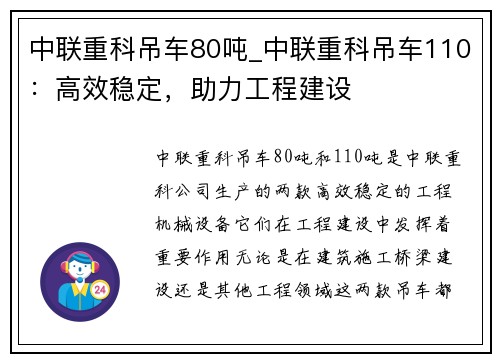 中联重科吊车80吨_中联重科吊车110：高效稳定，助力工程建设

中联重科吊车80吨和110吨是中联重科公司生产的两款高效稳定的工程机械设备它们在工程建设中发挥着重要作用无论是在建筑施工桥梁建设还是其他工程领域这两款吊车都

24